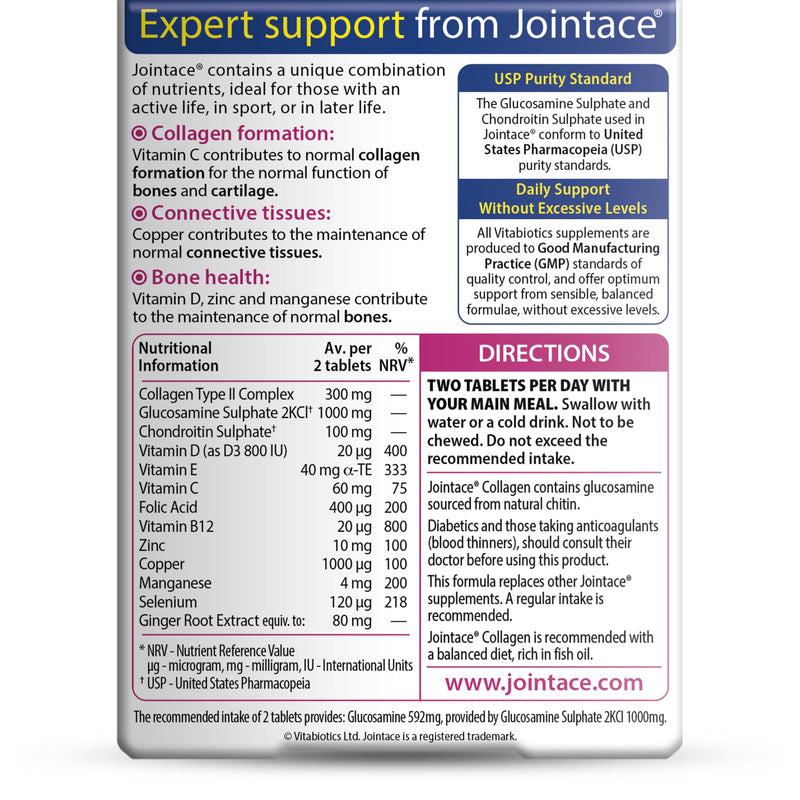 Expert support from Jointace®

Jointace® contains a unique combination of nutrients, ideal for those with an active life, in sport, or in later life.

Collagen formation:
Vitamin C contributes to normal collagen formation for the normal function of bones and cartilage.

Connective tissues:
Copper contributes to the maintenance of normal connective tissues.

Bone health:
Vitamin D, zinc and manganese contribute to the maintenance of normal bones.

USP Purity Standard
The Glucosamine Sulphate and Chondroitin Sulphate used in Jointace® conform to United States Pharmacopeia (USP) purity standards.

Daily Support Without Excessive Levels
All Vitabiotics supplements are produced to Good Manufacturing Practice (GMP) standards of quality control, and offer optimum support from sensible, balanced formulae, without excessive levels.

| Nutritional Information | Av. per 2 tablets | % NRV* |
|---|---|---|
| Collagen Type II Complex | 300 mg | — |
| Glucosamine Sulphate 2KCl† | 1000 mg | — |
| Chondroitin Sulphate† | 100 mg | — |
| Vitamin D (as D3 800 IU) | 20 µg | 400 |
| Vitamin E | 40 mg α-TE | 333 |
| Vitamin C | 60 mg | 75 |
| Folic Acid | 400 µg | 200 |
| Vitamin B12 | 20 µg | 800 |
| Zinc | 10 mg | 100 |
| Copper | 1000 µg | 100 |
| Manganese | 4 mg | 200 |
| Selenium | 120 µg | 218 |
| Ginger Root Extract equiv. to: | 80 mg | — |

* NRV - Nutrient Reference Value
µg - microgram, mg - milligram, IU - International Units
† USP - United States Pharmacopeia

DIRECTIONS
TWO TABLETS PER DAY WITH YOUR MAIN MEAL. Swallow with water or a cold drink. Not to be chewed. Do not exceed the recommended intake.

Jointace® Collagen contains glucosamine sourced from natural chitin.

Diabetics and those taking anticoagulants (blood thinners), should consult their doctor before using this product.

This formula replaces other Jointace® supplements. A regular intake is recommended.

Jointace® Collagen is recommended with a balanced diet, rich in fish oil.

www.jointace.com

The recommended intake of 2 tablets provides: Glucosamine 592mg, provided by Glucosamine Sulphate 2KCl 1000mg.
© Vitabiotics Ltd. Jointace is a registered trademark.